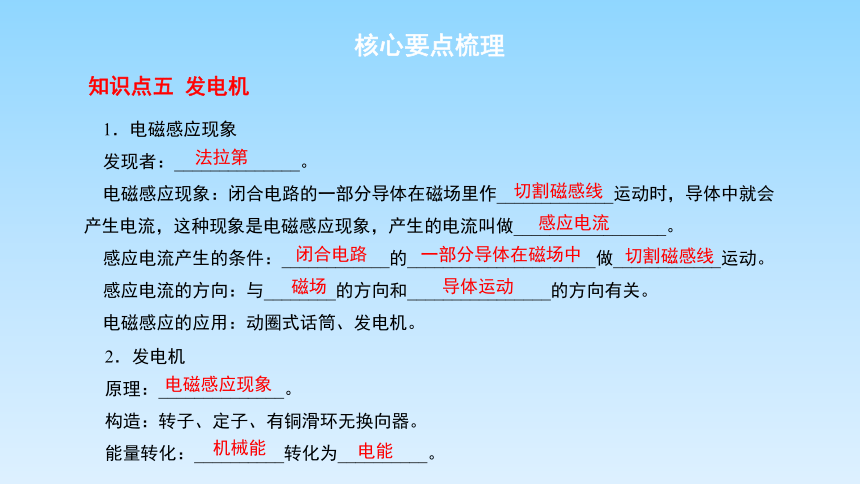 核心要点梳理

知识点五 发电机

1．电磁感应现象

发现者：法拉第。

电磁感应现象：闭合电路的一部分导体在磁场里作切割磁感线运动时，导体中就会产生电流，这种现象是电磁感应现象，产生的电流叫做感应电流。

感应电流产生的条件：闭合电路的一部分导体在磁场中做切割磁感线运动。

感应电流的方向：与磁场的方向和导体运动的方向有关。

电磁感应的应用：动圈式话筒、发电机。

2．发电机

原理：电磁感应现象。

构造：转子、定子、有铜滑环无换向器。

能量转化：机械能转化为电能。